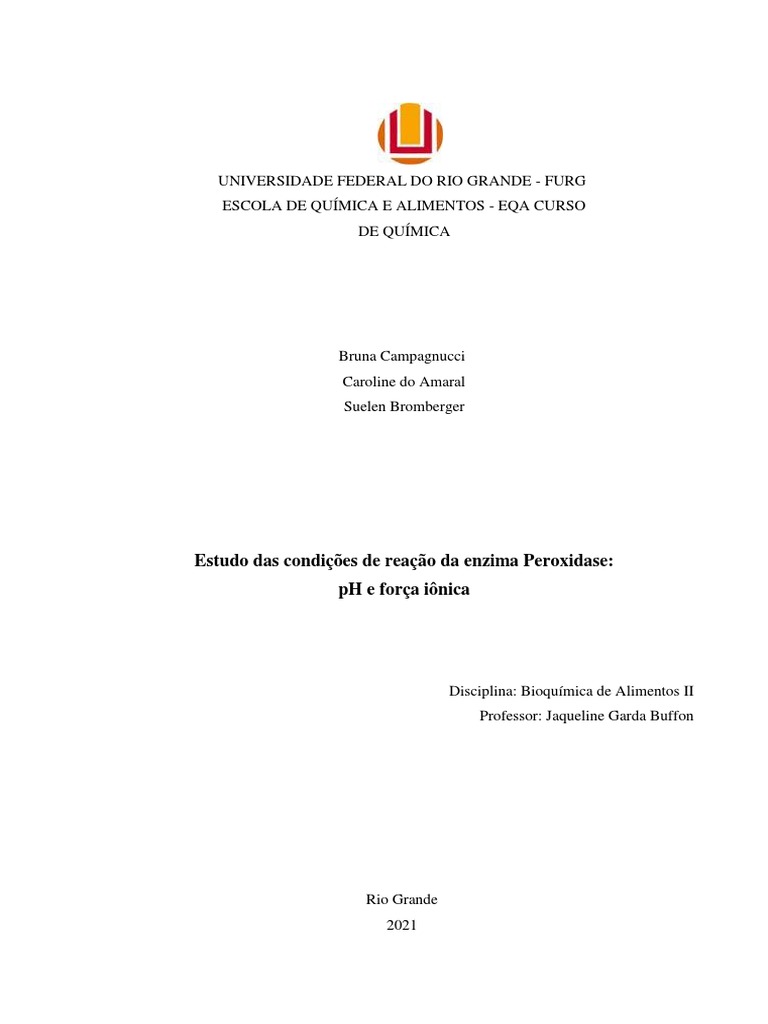 UNIVERSIDADE FEDERAL DO RIO GRANDE - FURG
ESCOLA DE QUÍMICA E ALIMENTOS - EQA CURSO DE QUÍMICA

Bruna Campagnucci
Caroline do Amaral
Suelen Bromberger

Estudo das condições de reação da enzima Peroxidase: pH e força iônica

Disciplina: Bioquímica de Alimentos II
Professor: Jaqueline Garda Buffon

Rio Grande
2021